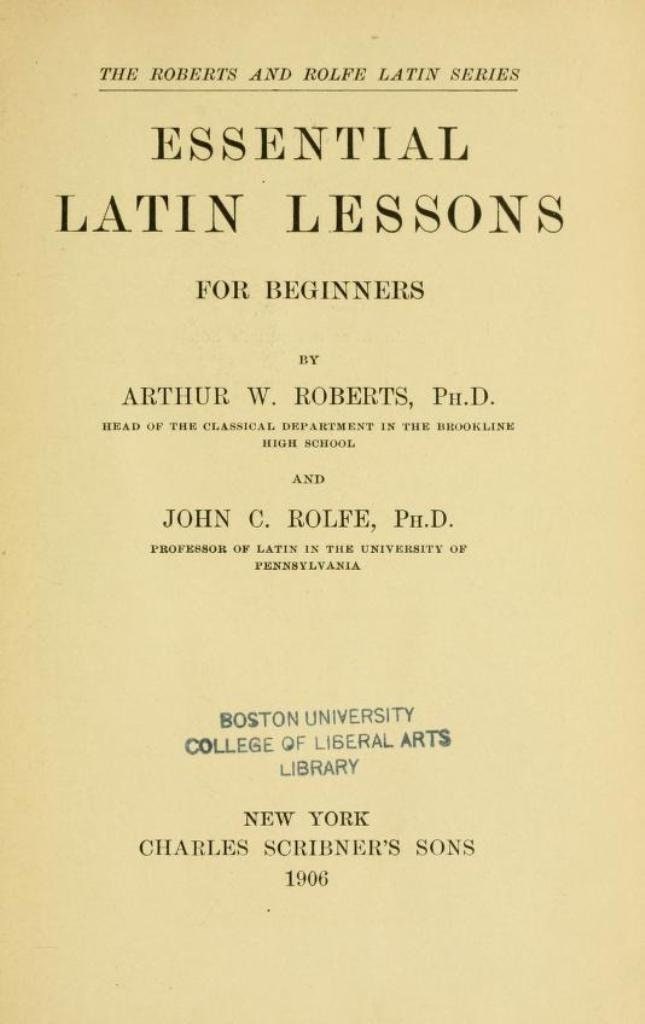 THE ROBERTS AND ROLFE LATIN SERIES

ESSENTIAL LATIN LESSONS

FOR BEGINNERS

BY

ARTHUR W. ROBERTS, Ph.D.

HEAD OF THE CLASSICAL DEPARTMENT IN THE BROOKLINE HIGH SCHOOL

AND

JOHN C. ROLFE, Ph.D.

PROFESSOR OF LATIN IN THE UNIVERSITY OF PENNSYLVANIA

BOSTON UNIVERSITY
COLLEGE OF LIBERAL ARTS
LIBRARY

NEW YORK
CHARLES SCRIBNER'S SONS
1906